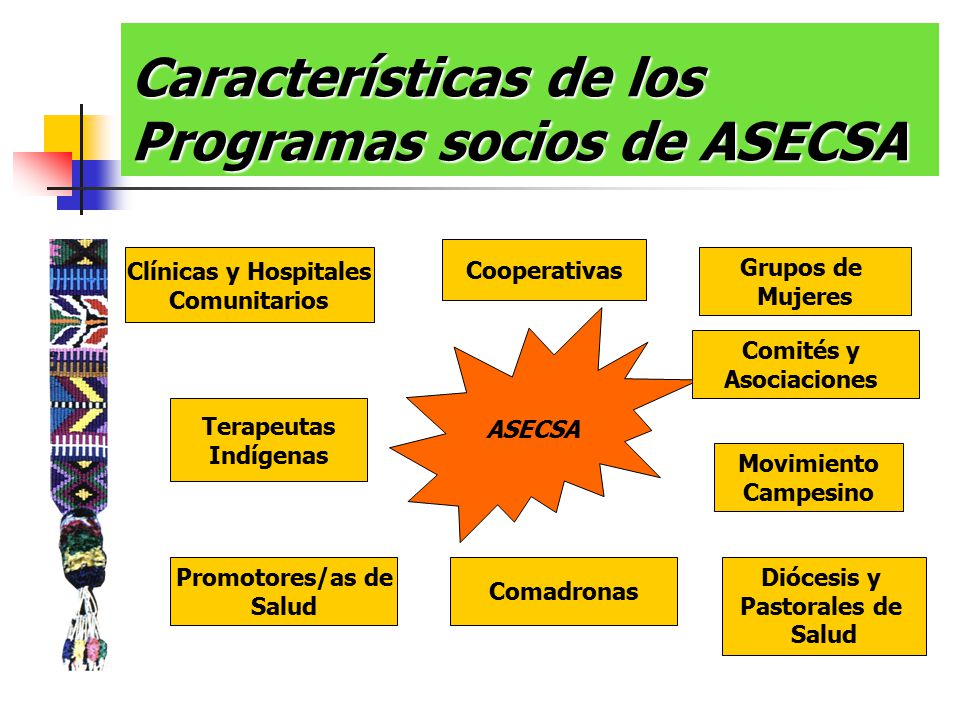 Características de los Programas socios de ASECSA

Clínicas y Hospitales Comunitarios

Cooperativas

Grupos de Mujeres

Comités y Asociaciones

Terapeutas Indígenas

ASECSA

Movimiento Campesino

Promotores/as de Salud

Comadronas

Diócesis y Pastorales de Salud